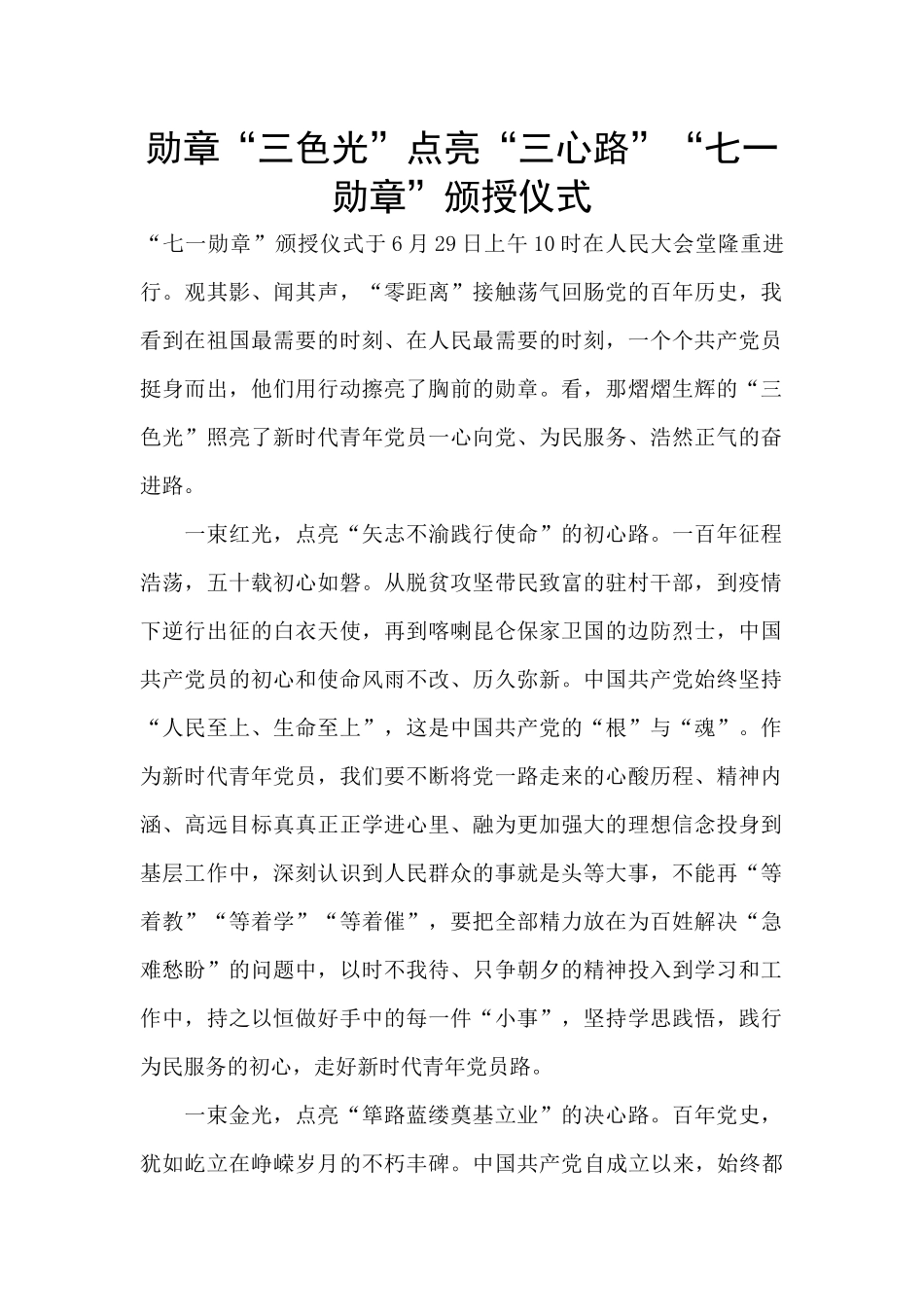 勋章“三色光”点亮“三心路”“七一勋章”颁授仪式

“七一勋章”颁授仪式于6月29日上午10时在人民大会堂隆重进行。观其影、闻其声，“零距离”接触荡气回肠党的百年历史，我看到在祖国最需要的时刻、在人民最需要的时刻，一个个共产党员挺身而出，他们用行动擦亮了胸前的勋章。看，那熠熠生辉的“三色光”照亮了新时代青年党员一心向党、为民服务、浩然正气的奋进路。

一束红光，点亮“矢志不渝践行使命”的初心路。一百年征程浩荡，五十载初心如磐。从脱贫攻坚带民致富的驻村干部，到疫情下逆行出征的白衣天使，再到喀喇昆仑保家卫国的边防烈士，中国共产党员的初心和使命风雨不改、历久弥新。中国共产党始终坚持“人民至上、生命至上”，这是中国共产党的“根”与“魂”。作为新时代青年党员，我们要不断将党一路走来的心酸历程、精神内涵、高远目标真真正正学进心里、融为更加强大的理想信念投身到基层工作中，深刻认识到人民群众的事就是头等大事，不能再“等着教”“等着学”“等着催”，要把全部精力放在为百姓解决“急难愁盼”的问题中，以时不我待、只争朝夕的精神投入到学习和工作中，持之以恒做好手中的每一件“小事”，坚持学思践悟，践行为民服务的初心，走好新时代青年党员路。

一束金光，点亮“筚路蓝缕奠基立业”的决心路。百年党史，犹如屹立在峥嵘岁月的不朽丰碑。中国共产党自成立以来，始终都